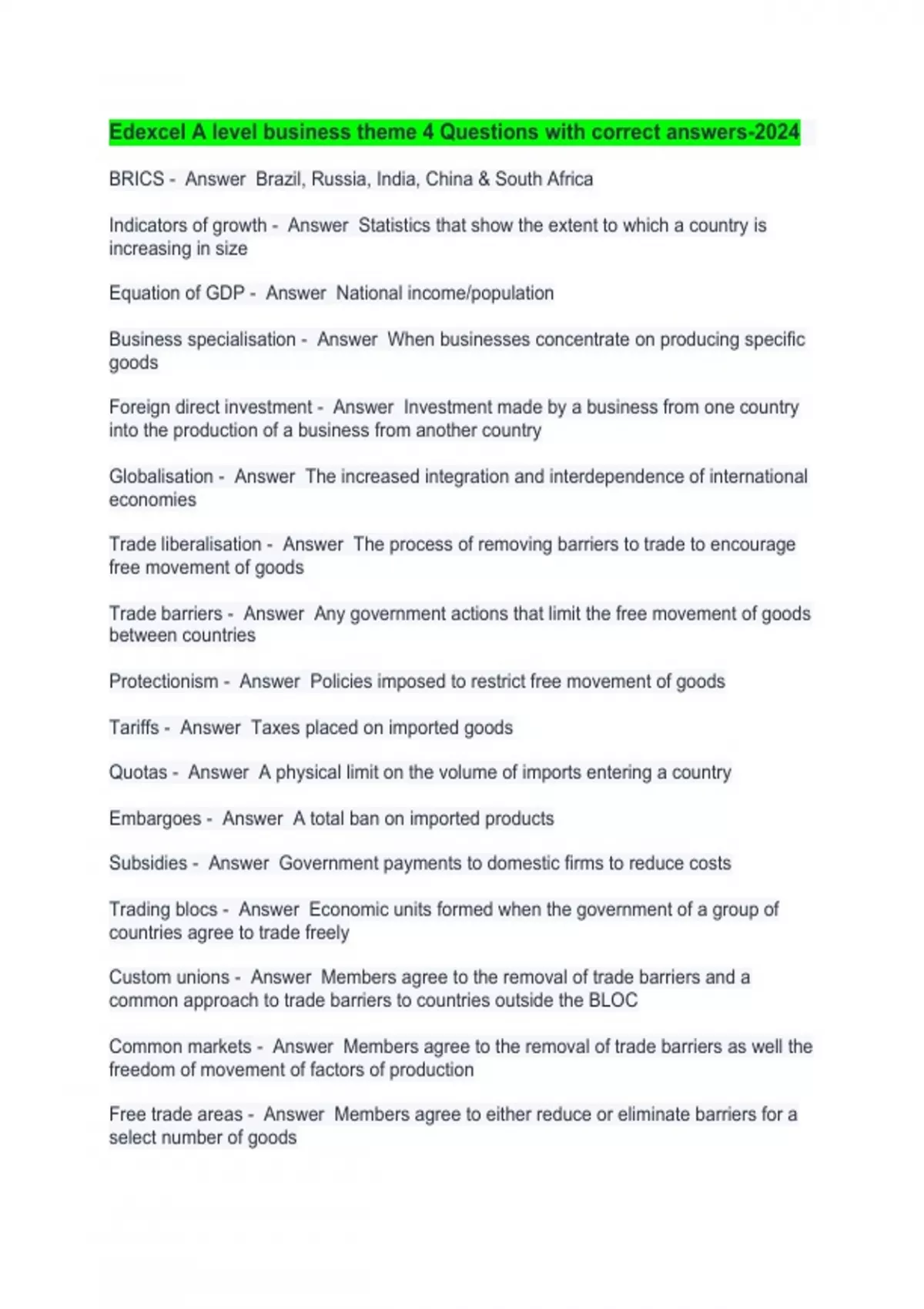 Edexcel A level business theme 4 Questions with correct answers-2024

BRICS - Answer Brazil, Russia, India, China & South Africa

Indicators of growth - Answer Statistics that show the extent to which a country is increasing in size

Equation of GDP - Answer National income/population

Business specialisation - Answer When businesses concentrate on producing specific goods

Foreign direct investment - Answer Investment made by a business from one country into the production of a business from another country

Globalisation - Answer The increased integration and interdependence of international economies

Trade liberalisation - Answer The process of removing barriers to trade to encourage free movement of goods

Trade barriers - Answer Any government actions that limit the free movement of goods between countries

Protectionism - Answer Policies imposed to restrict free movement of goods

Tariffs - Answer Taxes placed on imported goods

Quotas - Answer A physical limit on the volume of imports entering a country

Embargoes - Answer A total ban on imported products

Subsidies - Answer Government payments to domestic firms to reduce costs

Trading blocs - Answer Economic units formed when the government of a group of countries agree to trade freely

Custom unions - Answer Members agree to the removal of trade barriers and a common approach to trade barriers to countries outside the BLOC

Common markets - Answer Members agree to the removal of trade barriers as well the freedom of movement of factors of production

Free trade areas - Answer Members agree to either reduce or eliminate barriers for a select number of goods